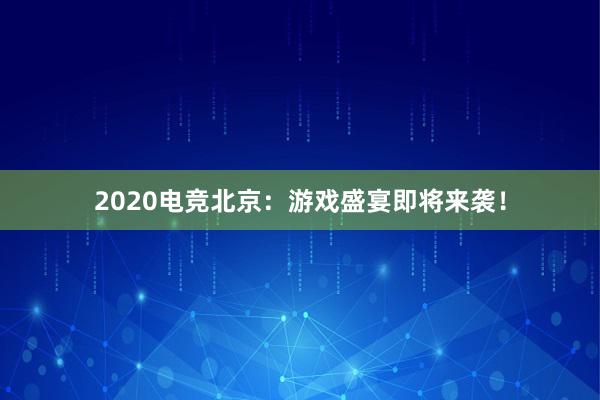 2020电竞北京：游戏盛宴即将来袭！